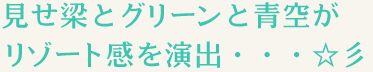 見せ梁とグリーンと青空が
リゾート感を演出・・・☆彡